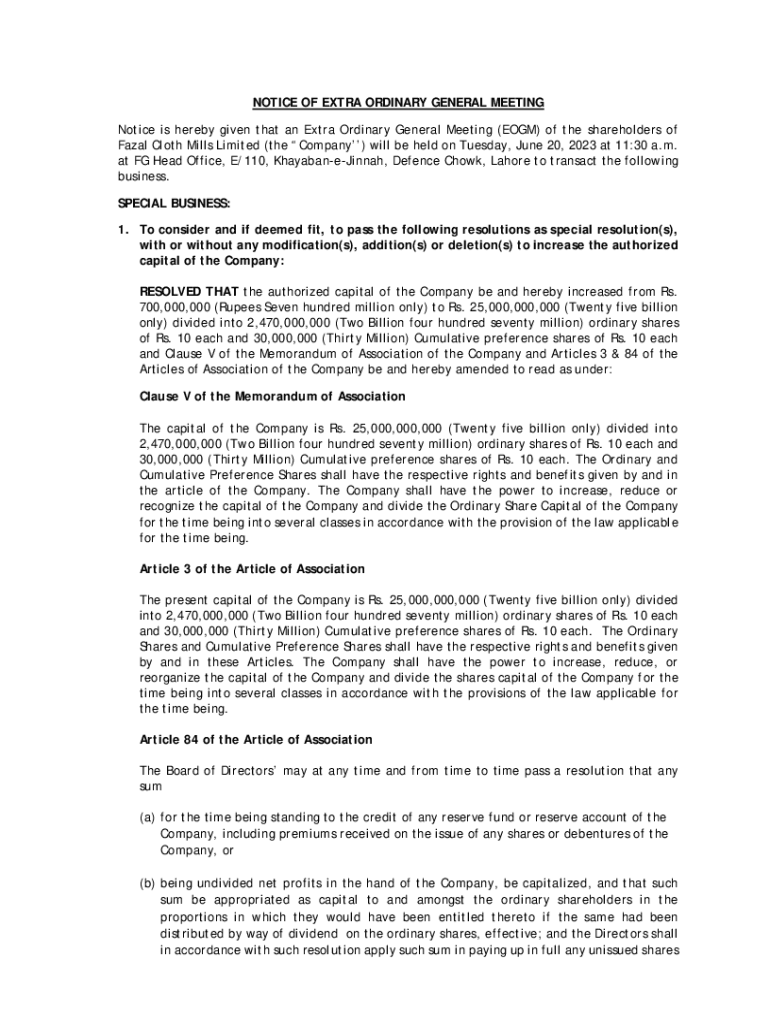 NOTICE OF EXTRA ORDINARY GENERAL MEETING

Notice is hereby given that an Extra Ordinary General Meeting (EOGM) of the shareholders of Fazal Cloth Mills Limited (the "Company'') will be held on Tuesday, June 20, 2023 at 11:30 a.m. at FG Head Office, E/110, Khayaban-e-Jinnah, Defence Chowk, Lahore to transact the following business.

SPECIAL BUSINESS:

1. To consider and if deemed fit, to pass the following resolutions as special resolution(s), with or without any modification(s), addition(s) or deletion(s) to increase the authorized capital of the Company:

RESOLVED THAT the authorized capital of the Company be and hereby increased from Rs. 700,000,000 (Rupees Seven hundred million only) to Rs. 25,000,000,000 (Twenty five billion only) divided into 2,470,000,000 (Two Billion four hundred seventy million) ordinary shares of Rs. 10 each and 30,000,000 (Thirty Million) Cumulative preference shares of Rs. 10 each and Clause V of the Memorandum of Association of the Company and Articles 3 & 84 of the Articles of Association of the Company be and hereby amended to read as under:

Clause V of the Memorandum of Association

The capital of the Company is Rs. 25,000,000,000 (Twenty five billion only) divided into 2,470,000,000 (Two Billion four hundred seventy million) ordinary shares of Rs. 10 each and 30,000,000 (Thirty Million) Cumulative preference shares of Rs. 10 each. The Ordinary and Cumulative Preference Shares shall have the respective rights and benefits given by and in the article of the Company. The Company shall have the power to increase, reduce or recognize the capital of the Company and divide the Ordinary Share Capital of the Company for the time being into several classes in accordance with the provision of the law applicable for the time being.

Article 3 of the Article of Association

The present capital of the Company is Rs. 25,000,000,000 (Twenty five billion only) divided into 2,470,000,000 (Two Billion four hundred seventy million) ordinary shares of Rs. 10 each and 30,000,000 (Thirty Million) Cumulative preference shares of Rs. 10 each. The Ordinary Shares and Cumulative Preference Shares shall have the respective rights and benefits given by and in these Articles. The Company shall have the power to increase, reduce, or reorganize the capital of the Company and divide the shares capital of the Company for the time being into several classes in accordance with the provisions of the law applicable for the time being.

Article 84 of the Article of Association

The Board of Directors' may at any time and from time to time pass a resolution that any sum

(a) for the time being standing to the credit of any reserve fund or reserve account of the Company, including premiums received on the issue of any shares or debentures of the Company, or

(b) being undivided net profits in the hand of the Company, be capitalized, and that such sum be appropriated as capital to and amongst the ordinary shareholders in the proportions in which they would have been entitled thereto if the same had been distributed by way of dividend on the ordinary shares, effective; and the Directors shall in accordance with such resolution apply such sum in paying up in full any unissued shares